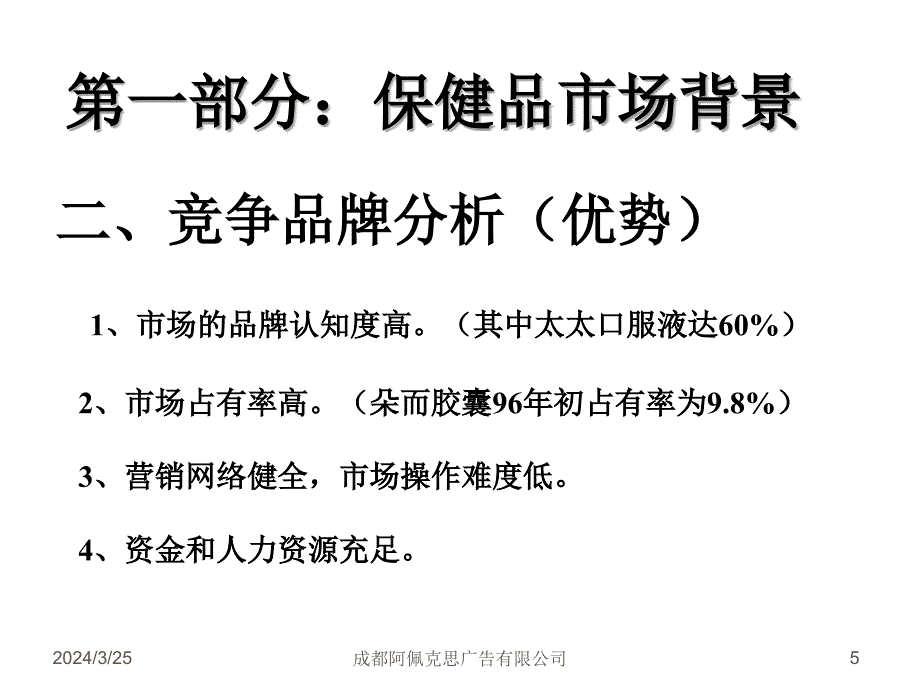 第一部分：保健品市场背景

二、竞争品牌分析（优势）

1、市场的品牌认知度高。（其中太太口服液达60%）

2、市场占有率高。（朵而胶囊96年初占有率为9.8%）

3、营销网络健全，市场操作难度低。

4、资金和人力资源充足。

2024/3/25

成都阿佩克思广告有限公司

5